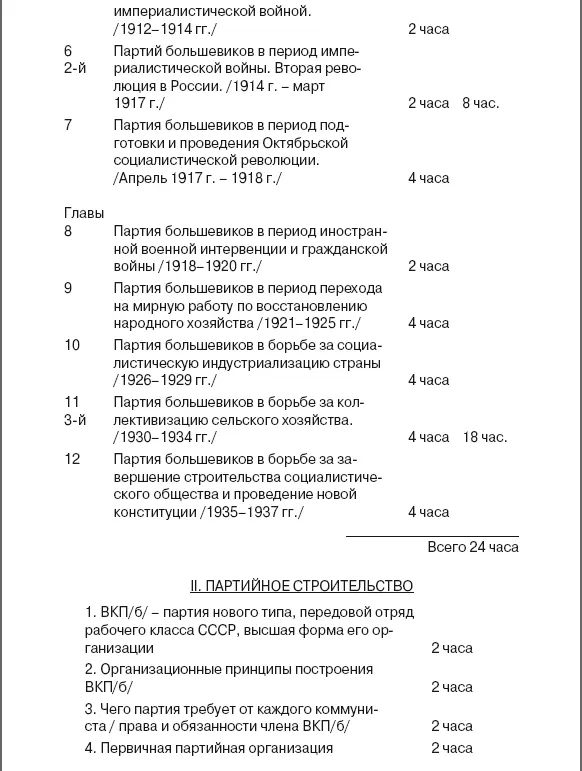 империалистической войной. /1912–1914 гг./ 2 часа

6
2-й
Партий большевиков в период империалистической войны. Вторая революция в России. /1914 г. – март 1917 г./ 2 часа 8 час.

7 Партия большевиков в период подготовки и проведения Октябрьской социалистической революции. /Апрель 1917 г. – 1918 г./ 4 часа

Главы
8 Партия большевиков в период иностранной военной интервенции и гражданской войны /1918–1920 гг./ 2 часа

9 Партия большевиков в период перехода на мирную работу по восстановлению народного хозяйства /1921–1925 гг./ 4 часа

10 Партия большевиков в борьбе за социалистическую индустриализацию страны /1926–1929 гг./ 4 часа

11
3-й
Партия большевиков в борьбе за коллективизацию сельского хозяйства. /1930–1934 гг./ 4 часа 18 час.

12 Партия большевиков в борьбе за завершение строительства социалистического общества и проведение новой конституции /1935–1937 гг./ 4 часа

Всего 24 часа

II. ПАРТИЙНОЕ СТРОИТЕЛЬСТВО

1. ВКП/б/ – партия нового типа, передовой отряд рабочего класса СССР, высшая форма его организации 2 часа

2. Организационные принципы построения ВКП/б/ 2 часа

3. Чего партия требует от каждого коммуниста / права и обязанности члена ВКП/б/ 2 часа

4. Первичная партийная организация 2 часа